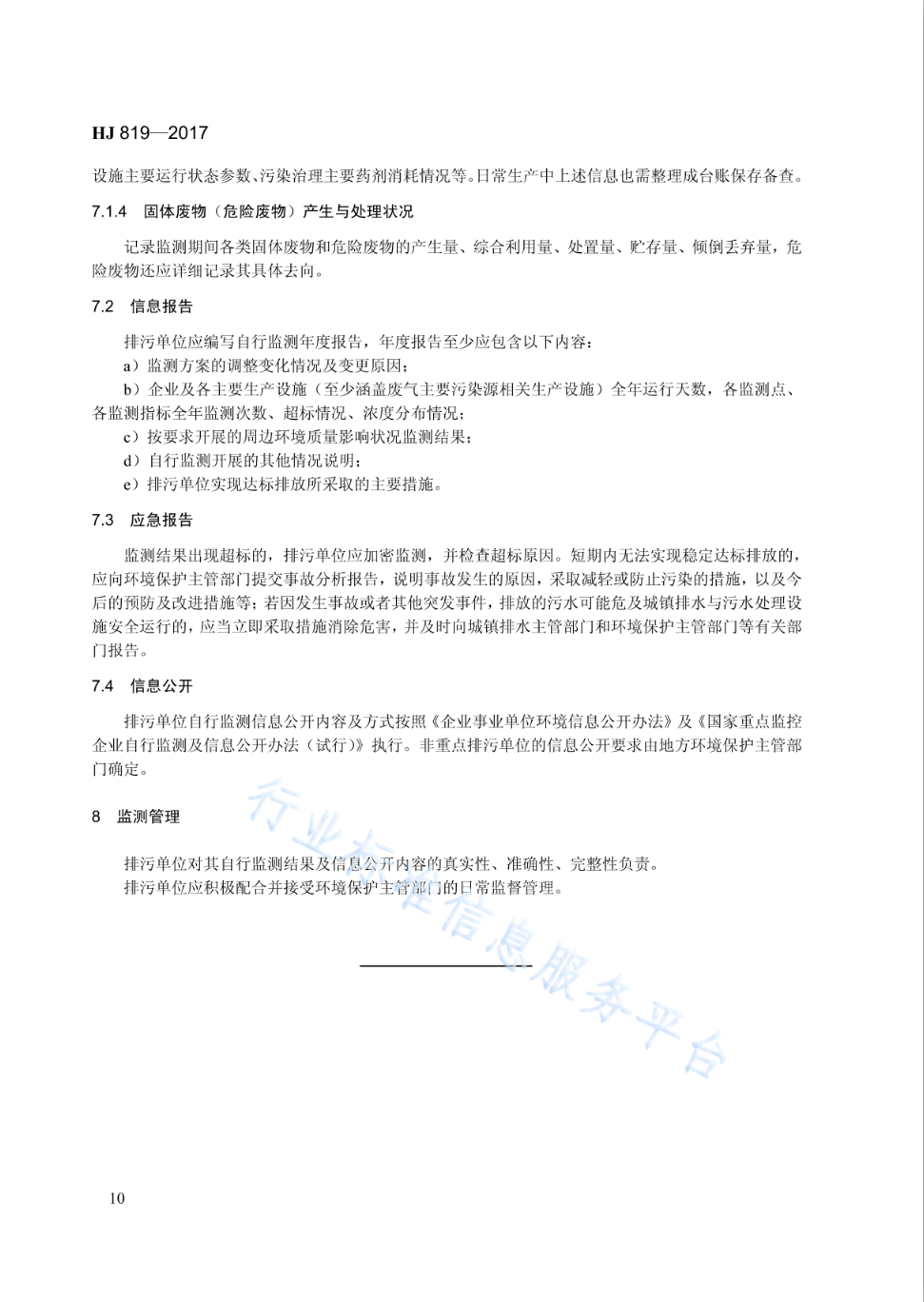 HJ 819—2017

设施主要运行状态参数、污染治理主要药剂消耗情况等。日常生产中上述信息也需整理成台账保存备查。

7.1.4 固体废物（危险废物）产生与处理状况

记录监测期间各类固体废物和危险废物的产生量、综合利用量、处置量、贮存量、倾倒丢弃量，危险废物还应详细记录其具体去向。

7.2 信息报告

排污单位应编写自行监测年度报告，年度报告至少应包含以下内容：

a）监测方案的调整变化情况及变更原因；

b）企业及各主要生产设施（至少涵盖废气主要污染源相关生产设施）全年运行天数，各监测点、各监测指标全年监测次数、超标情况、浓度分布情况；

c）按要求开展的周边环境质量影响状况监测结果；

d）自行监测开展的其他情况说明；

e）排污单位实现达标排放所采取的主要措施。

7.3 应急报告

监测结果出现超标的，排污单位应加密监测，并检查超标原因。短期内无法实现稳定达标排放的，应向环境保护主管部门提交事故分析报告，说明事故发生的原因，采取减轻或防止污染的措施，以及今后的预防及改进措施等；若因发生事故或者其他突发事件，排放的污水可能危及城镇排水与污水处理设施安全运行的，应当立即采取措施消除危害，并及时向城镇排水主管部门和环境保护主管部门等有关部门报告。

7.4 信息公开

排污单位自行监测信息公开内容及方式按照《企业事业单位环境信息公开办法》及《国家重点监控企业自行监测及信息公开办法（试行）》执行。非重点排污单位的信息公开要求由地方环境保护主管部门确定。

8 监测管理

排污单位对其自行监测结果及信息公开内容的真实性、准确性、完整性负责。

排污单位应积极配合并接受环境保护主管部门的日常监督管理。

行业标准信息服务平台

10